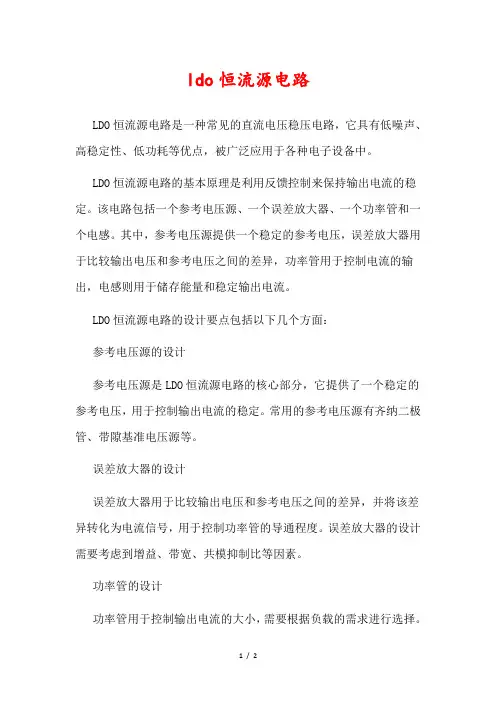 ldo 恒流源电路

LDO 恒流源电路是一种常见的直流电压稳压电路，它具有低噪声、高稳定性、低功耗等优点，被广泛应用于各种电子设备中。

LDO 恒流源电路的基本原理是利用反馈控制来保持输出电流的稳定。该电路包括一个参考电压源、一个误差放大器、一个功率管和一个电感。其中，参考电压源提供一个稳定的参考电压，误差放大器用于比较输出电压和参考电压之间的差异，功率管用于控制电流的输出，电感则用于储存能量和稳定输出电流。

LDO 恒流源电路的设计要点包括以下几个方面：

参考电压源的设计

参考电压源是 LDO 恒流源电路的核心部分，它提供了一个稳定的参考电压，用于控制输出电流的稳定。常用的参考电压源有齐纳二极管、带隙基准电压源等。

误差放大器的设计

误差放大器用于比较输出电压和参考电压之间的差异，并将该差异转化为电流信号，用于控制功率管的导通程度。误差放大器的设计需要考虑到增益、带宽、共模抑制比等因素。

功率管的设计

功率管用于控制输出电流的大小，需要根据负载的需求进行选择。

1 / 2